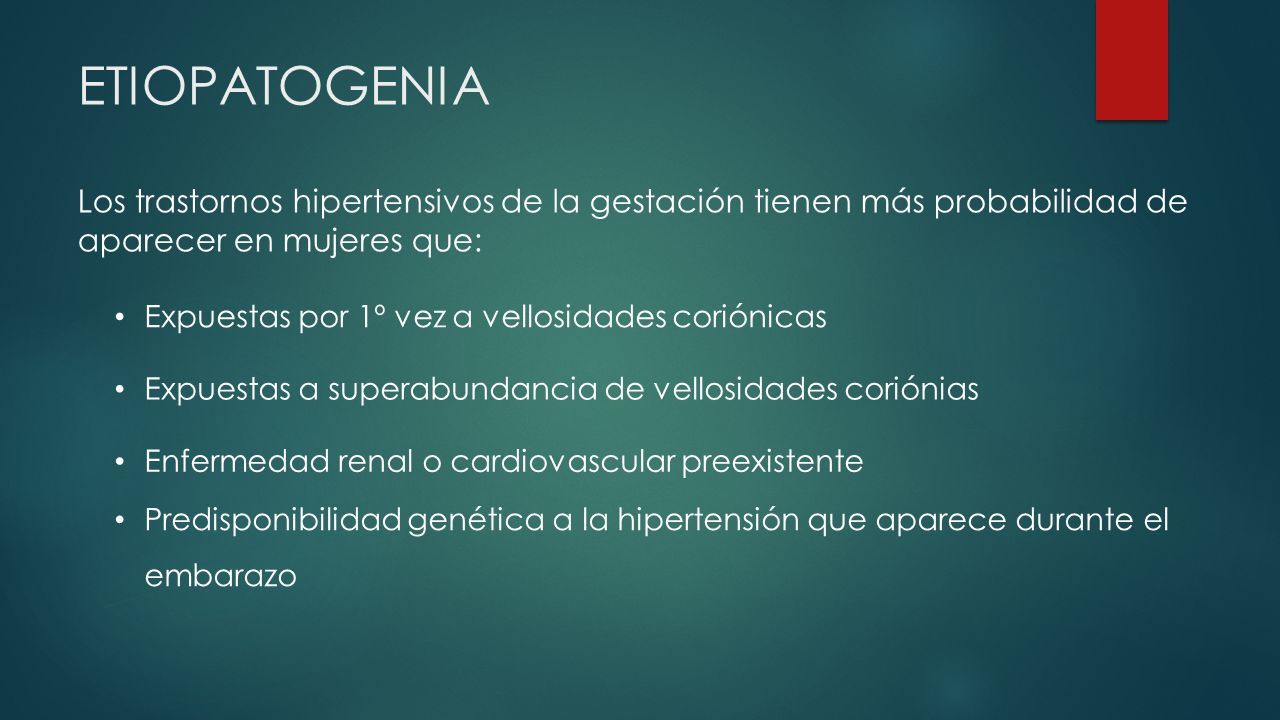 ETIOPATOGENIA

Los trastornos hipertensivos de la gestación tienen más probabilidad de aparecer en mujeres que:

• Expuestas por 1° vez a vellosidades coriónicas

• Expuestas a superabundancia de vellosidades coriónias

• Enfermedad renal o cardiovascular preexistente

• Predisponibilidad genética a la hipertensión que aparece durante el embarazo